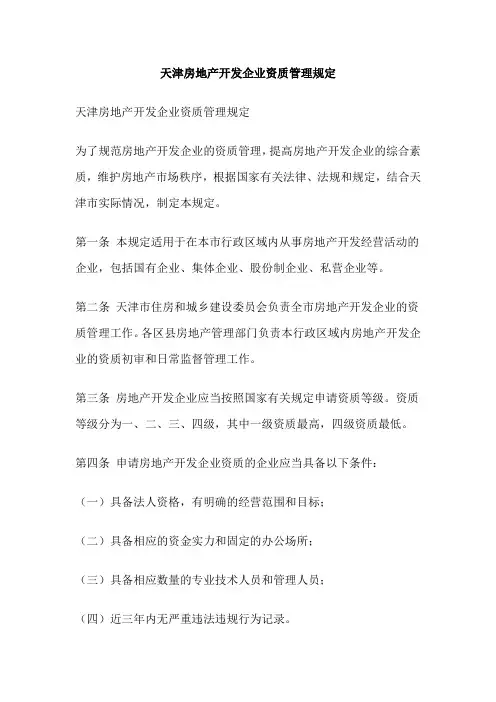 天津房地产开发企业资质管理规定

天津房地产开发企业资质管理规定

为了规范房地产开发企业的资质管理，提高房地产开发企业的综合素质，维护房地产市场秩序，根据国家有关法律、法规和规定，结合天津市实际情况，制定本规定。

第一条 本规定适用于在本市行政区域内从事房地产开发经营活动的企业，包括国有企业、集体企业、股份制企业、私营企业等。

第二条 天津市住房和城乡建设委员会负责全市房地产开发企业的资质管理工作。各区县房地产管理部门负责本行政区域内房地产开发企业的资质初审和日常监督管理工作。

第三条 房地产开发企业应当按照国家有关规定申请资质等级。资质等级分为一、二、三、四级，其中一级资质最高，四级资质最低。

第四条 申请房地产开发企业资质的企业应当具备以下条件：

（一）具备法人资格，有明确的经营范围和目标；

（二）具备相应的资金实力和固定的办公场所；

（三）具备相应数量的专业技术人员和管理人员；

（四）近三年内无严重违法违规行为记录。